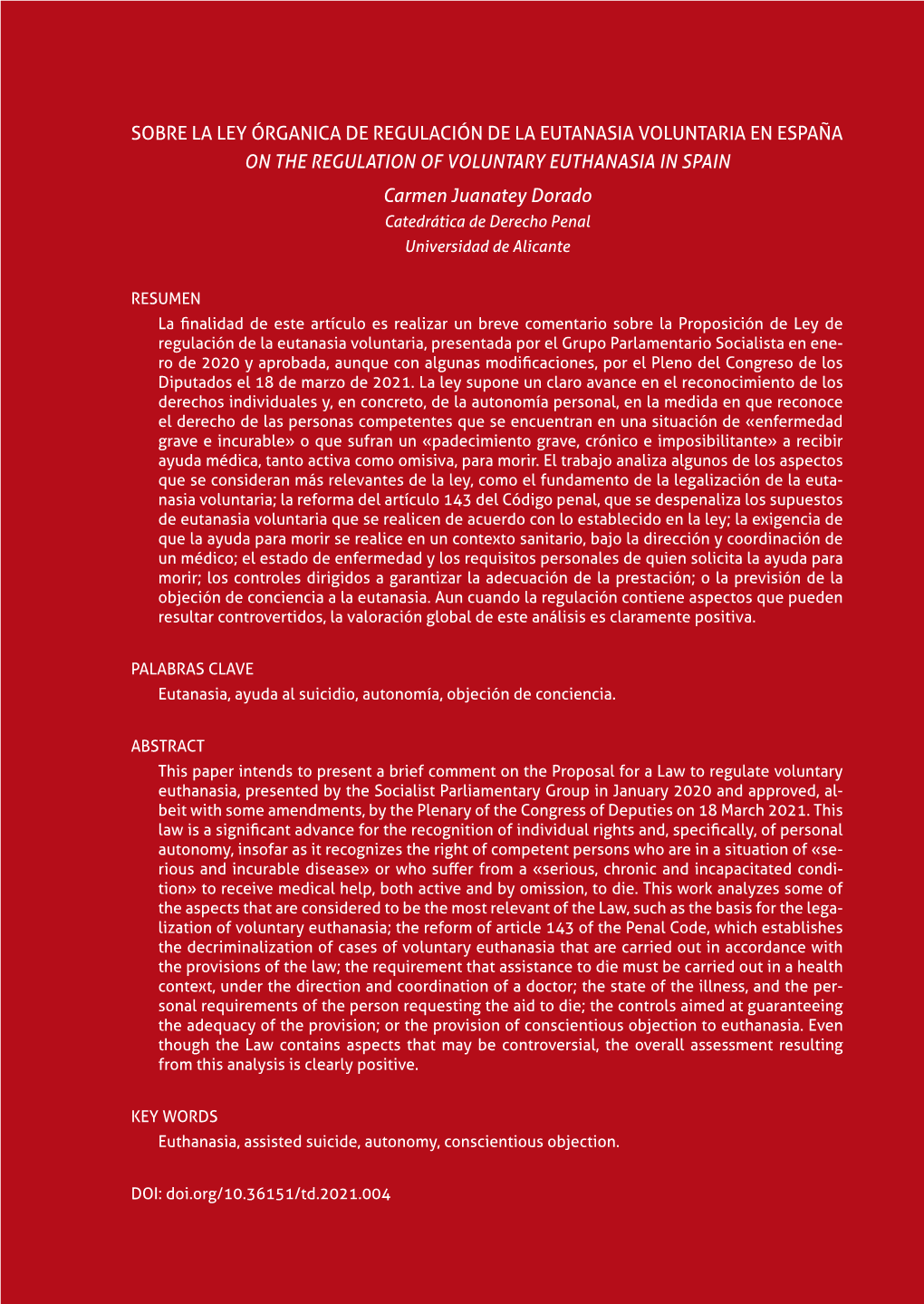 SOBRE LA LEY ÓRGANICA DE REGULACIÓN DE LA EUTANASIA VOLUNTARIA EN ESPAÑA
ON THE REGULATION OF VOLUNTARY EUTHANASIA IN SPAIN

Carmen Juanatey Dorado
Catedrática de Derecho Penal
Universidad de Alicante

RESUMEN

La finalidad de este artículo es realizar un breve comentario sobre la Proposición de Ley de regulación de la eutanasia voluntaria, presentada por el Grupo Parlamentario Socialista en enero de 2020 y aprobada, aunque con algunas modificaciones, por el Pleno del Congreso de los Diputados el 18 de marzo de 2021. La ley supone un claro avance en el reconocimiento de los derechos individuales y, en concreto, de la autonomía personal, en la medida en que reconoce el derecho de las personas competentes que se encuentran en una situación de «enfermedad grave e incurable» o que sufran un «padecimiento grave, crónico e imposibilitante» a recibir ayuda médica, tanto activa como omisiva, para morir. El trabajo analiza algunos de los aspectos que se consideran más relevantes de la ley, como el fundamento de la legalización de la eutanasia voluntaria; la reforma del artículo 143 del Código penal, que se despenaliza los supuestos de eutanasia voluntaria que se realicen de acuerdo con lo establecido en la ley; la exigencia de que la ayuda para morir se realice en un contexto sanitario, bajo la dirección y coordinación de un médico; el estado de enfermedad y los requisitos personales de quien solicita la ayuda para morir; los controles dirigidos a garantizar la adecuación de la prestación; o la previsión de la objeción de conciencia a la eutanasia. Aun cuando la regulación contiene aspectos que pueden resultar controvertidos, la valoración global de este análisis es claramente positiva.

PALABRAS CLAVE

Eutanasia, ayuda al suicidio, autonomía, objeción de conciencia.

ABSTRACT

This paper intends to present a brief comment on the Proposal for a Law to regulate voluntary euthanasia, presented by the Socialist Parliamentary Group in January 2020 and approved, albeit with some amendments, by the Plenary of the Congress of Deputies on 18 March 2021. This law is a significant advance for the recognition of individual rights and, specifically, of personal autonomy, insofar as it recognizes the right of competent persons who are in a situation of «serious and incurable disease» or who suffer from a «serious, chronic and incapacitated condition» to receive medical help, both active and by omission, to die. This work analyzes some of the aspects that are considered to be the most relevant of the Law, such as the basis for the legalization of voluntary euthanasia; the reform of article 143 of the Penal Code, which establishes the decriminalization of cases of voluntary euthanasia that are carried out in accordance with the provisions of the law; the requirement that assistance to die must be carried out in a health context, under the direction and coordination of a doctor; the state of the illness, and the personal requirements of the person requesting the aid to die; the controls aimed at guaranteeing the adequacy of the provision; or the provision of conscientious objection to euthanasia. Even though the Law contains aspects that may be controversial, the overall assessment resulting from this analysis is clearly positive.

KEY WORDS

Euthanasia, assisted suicide, autonomy, conscientious objection.

DOI: doi.org/10.36151/td.2021.004